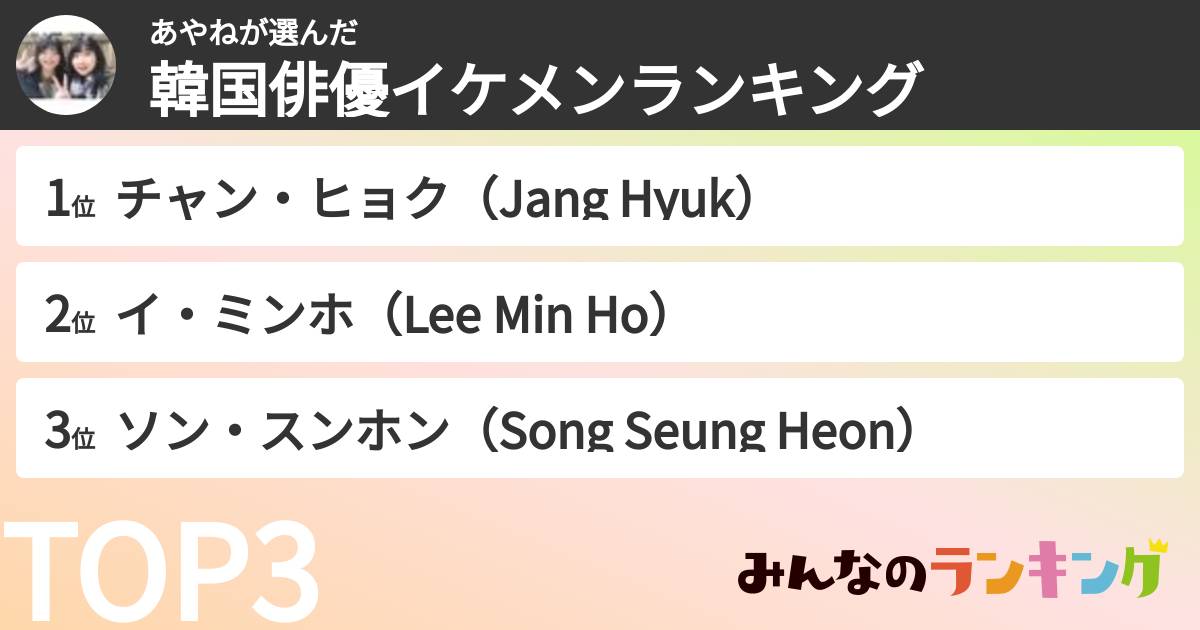 あやねが選んだ
韓国俳優イケメンランキング

1位 チャン・ヒョク（Jang Hyuk）

2位 イ・ミンホ（Lee Min Ho）

3位 ソン・スンホン（Song Seung Heon）

TOP3

みんなのランキング